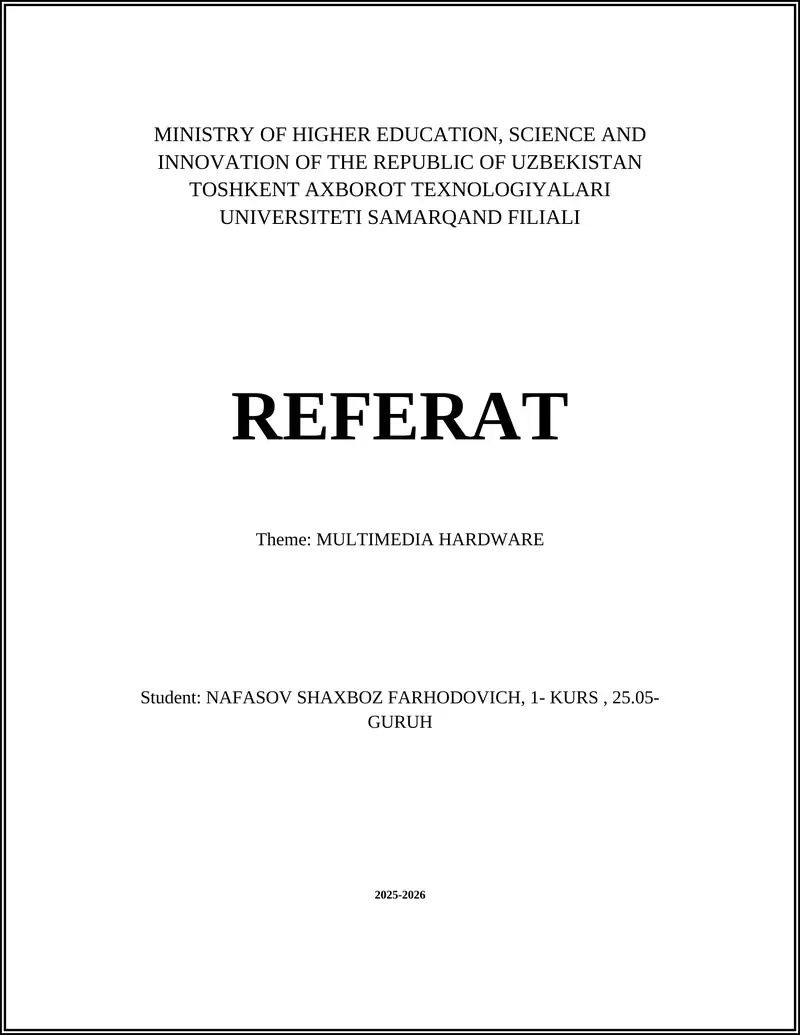 MINISTRY OF HIGHER EDUCATION, SCIENCE AND INNOVATION OF THE REPUBLIC OF UZBEKISTAN TOSHKENT AXBOROT TEXNOLOGIYALARI UNIVERSITETI SAMARQAND FILIALI

REFERAT

Theme: MULTIMEDIA HARDWARE

Student: NAFASOV SHAXBOZ FARHODOVICH, 1- KURS , 25.05-GURUH

2025-2026